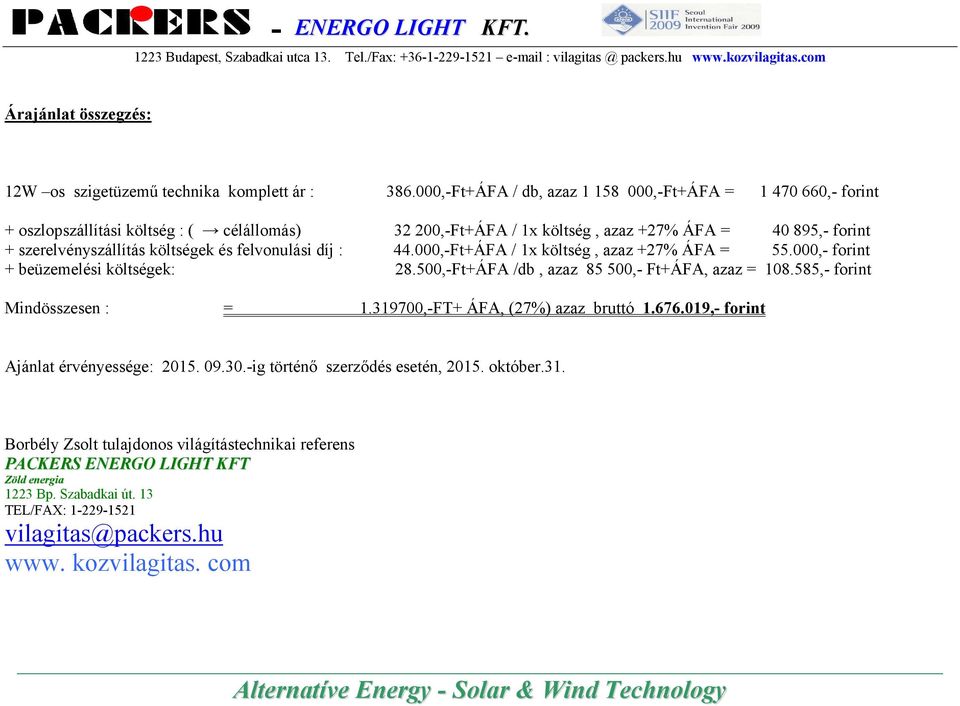 PACKERS - ENERGO LIGHT KFT.

SIIF 2009 Seoul International Invention Fair 2009

1223 Budapest, Szabadkai utca 13. Tel./Fax: +36-1-229-1521 – e-mail : vilagitas @ packers.hu www.kozvilagitas.com

Árajánlat összegzés:

12W –os szigetüzemű technika komplett ár : 386.000,-Ft+ÁFA / db, azaz 1 158 000,-Ft+ÁFA = 1 470 660,- forint

+ oszlopszállítási költség : ( → célállomás) 32 200,-Ft+ÁFA / 1x költség , azaz +27% ÁFA = 40 895,- forint
+ szerelvényszállítás költségek és felvonulási díj : 44.000,-Ft+ÁFA / 1x költség , azaz +27% ÁFA = 55.000,- forint
+ beüzemelési költségek: 28.500,-Ft+ÁFA /db , azaz 85 500,- Ft+ÁFA, azaz = 108.585,- forint

Mindösszesen : = 1.319700,-FT+ ÁFA, (27%) azaz bruttó 1.676.019,- forint

Ajánlat érvényessége: 2015. 09.30.-ig történő szerződés esetén, 2015. október.31.

Borbély Zsolt tulajdonos világítástechnikai referens
PACKERS ENERGO LIGHT KFT
Zöld energia
1223 Bp. Szabadkai út. 13
TEL/FAX: 1-229-1521
vilagitas@packers.hu
www. kozvilagitas. com

Alternatíve Energy - Solar & Wind Technology